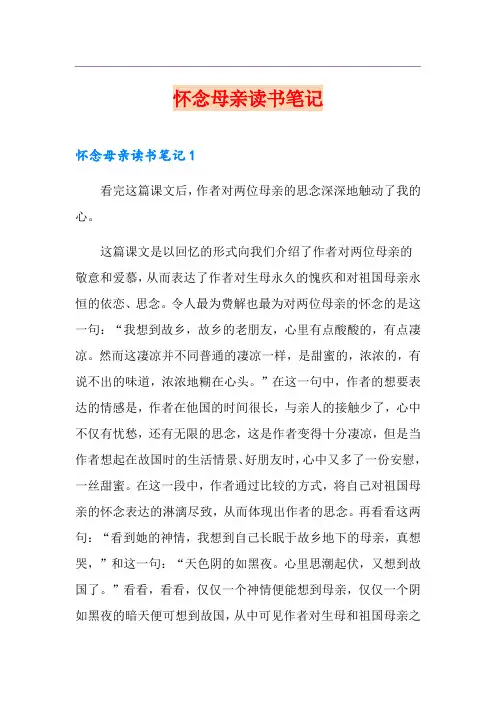 怀念母亲读书笔记

怀念母亲读书笔记1

看完这篇课文后，作者对两位母亲的思念深深地触动了我的心。

这篇课文是以回忆的形式向我们介绍了作者对两位母亲的敬意和爱慕，从而表达了作者对生母永久的愧疚和对祖国母亲永恒的依恋、思念。令人最为费解也最为对两位母亲的怀念的是这一句：“我想到故乡，故乡的老朋友，心里有点酸酸的，有点凄凉。然而这凄凉并不同普通的凄凉一样，是甜蜜的，浓浓的，有说不出的味道，浓浓地糊在心头。”在这一句中，作者的想要表达的情感是，作者在他国的时间很长，与亲人的接触少了，心中不仅有忧愁，还有无限的思念，这是作者变得十分凄凉，但是当作者想起在故国时的生活情景、好朋友时，心中又多了一份安慰，一丝甜蜜。在这一段中，作者通过比较的方式，将自己对祖国母亲的怀念表达的淋漓尽致，从而体现出作者的思念。再看看这两句：“看到她的神情，我想到自己长眠于故乡地下的母亲，真想哭，”和这一句：“天色阴的如黑夜。心里思潮起伏，又想到故国了。”看看，看看，仅仅一个神情便能想到母亲，仅仅一个阴如黑夜的暗天便可想到故国，从中可见作者对生母和祖国母亲之